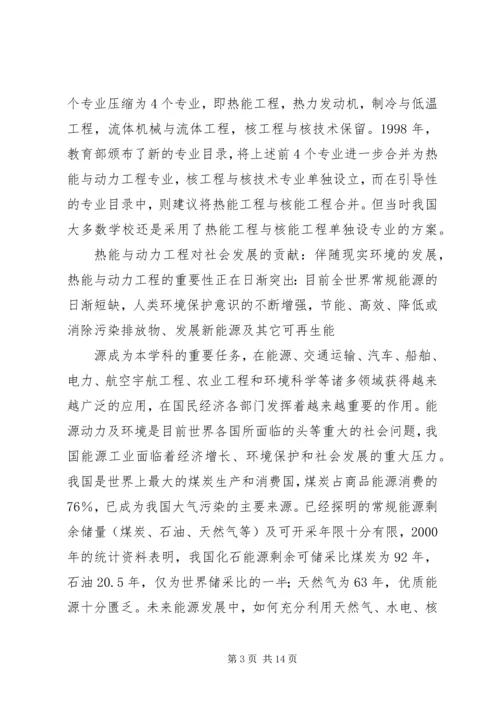 个专业压缩为4个专业，即热能工程，热力发动机，制冷与低温工程，流体机械与流体工程，核工程与核技术保留。1998年，教育部颁布了新的专业目录，将上述前4个专业进一步合并为热能与动力工程专业，核工程与核技术专业单独设立，而在引导性的专业目录中，则建议将热能工程与核能工程合并。但当时我国大多数学校还是采用了热能工程与核能工程单独设专业的方案。

热能与动力工程对社会发展的贡献：伴随现实环境的发展，热能与动力工程的重要性正在日渐突出：目前全世界常规能源的日渐短缺，人类环境保护意识的不断增强，节能、高效、降低或消除污染排放物、发展新能源及其它可再生能

源成为本学科的重要任务，在能源、交通运输、汽车、船舶、电力、航空宇航工程、农业工程和环境科学等诸多领域获得越来越广泛的应用，在国民经济各部门发挥着越来越重要的作用。能源动力及环境是目前世界各国所面临的头等重大的社会问题，我国能源工业面临着经济增长、环境保护和社会发展的重大压力。我国是世界上最大的煤炭生产和消费国，煤炭占商品能源消费的76%，已成为我国大气污染的主要来源。已经探明的常规能源剩余储量（煤炭、石油、天然气等）及可开采年限十分有限，2000年的统计资料表明，我国化石能源剩余可储采比煤炭为92年，石油20.5年，仅为世界储采比的一半；天然气为63年，优质能源十分匮乏。未来能源发展中，如何充分利用天然气、水电、核

第3页 共14页